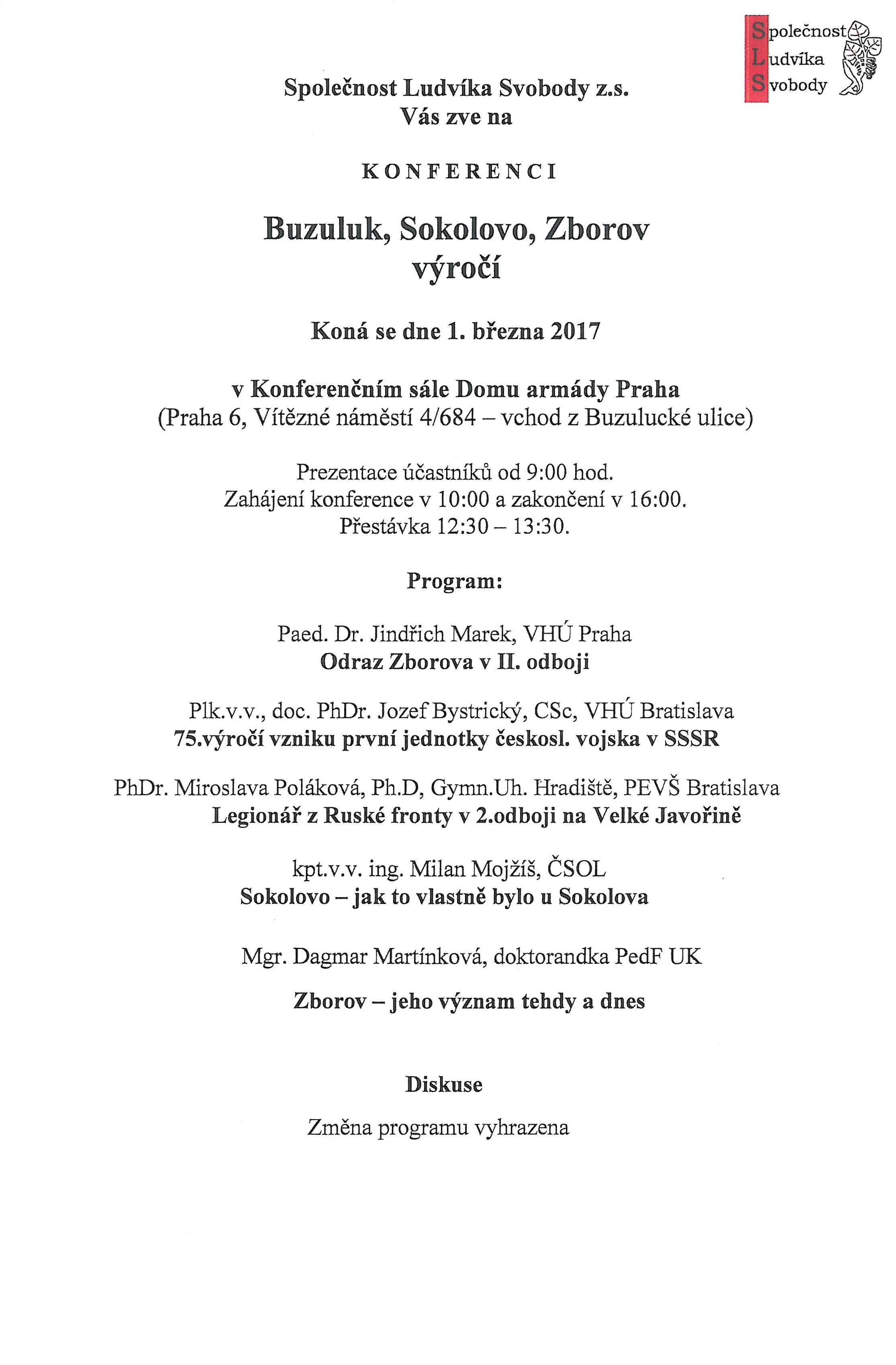 Společnost
Ludvíka
Svobody

Společnost Ludvíka Svobody z.s.
Vás zve na

KONFERENCI

Buzuluk, Sokolovo, Zborov
výročí

Koná se dne 1. března 2017

v Konferenčním sále Domu armády Praha
(Praha 6, Vítězné náměstí 4/684 – vchod z Buzulucké ulice)

Prezentace účastníků od 9:00 hod.
Zahájení konference v 10:00 a zakončení v 16:00.
Přestávka 12:30 – 13:30.

Program:

Paed. Dr. Jindřich Marek, VHÚ Praha
Odraz Zborova v II. odboji

Plk.v.v., doc. PhDr. Jozef Bystrický, CSc, VHÚ Bratislava
75.výročí vzniku první jednotky českosl. vojska v SSSR

PhDr. Miroslava Poláková, Ph.D, Gymn.Uh. Hradiště, PEVŠ Bratislava
Legionář z Ruské fronty v 2.odboji na Velké Javořině

kpt.v.v. ing. Milan Mojžíš, ČSOL
Sokolovo – jak to vlastně bylo u Sokolova

Mgr. Dagmar Martínková, doktorandka PedF UK

Zborov – jeho význam tehdy a dnes

Diskuse

Změna programu vyhrazena